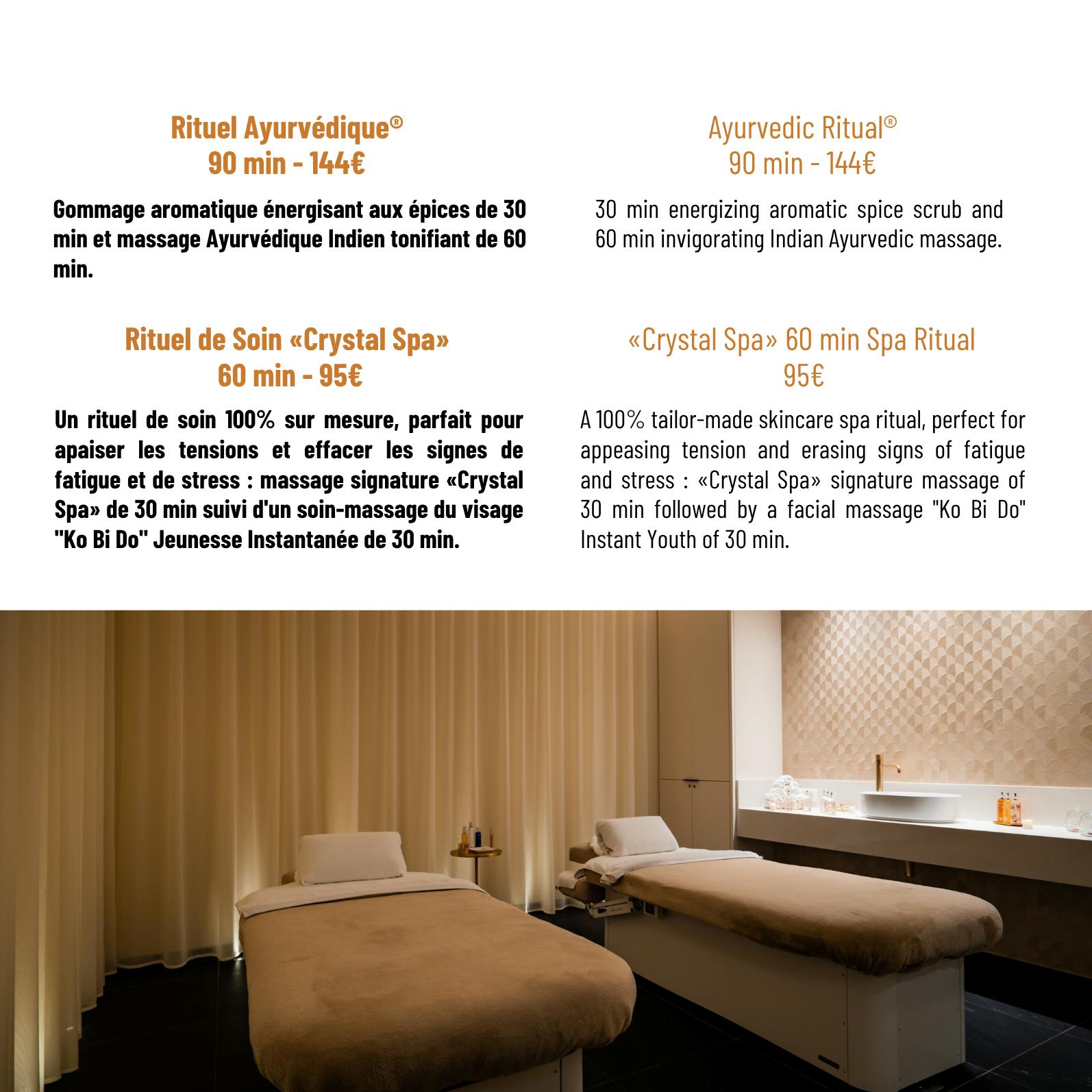 Rituel Ayurvédique®
90 min - 144€

Gommage aromatique énergisant aux épices de 30 min et massage Ayurvédique Indien tonifiant de 60 min.

Rituel de Soin «Crystal Spa»
60 min - 95€

Un rituel de soin 100% sur mesure, parfait pour apaiser les tensions et effacer les signes de fatigue et de stress : massage signature «Crystal Spa» de 30 min suivi d'un soin-massage du visage "Ko Bi Do" Jeunesse Instantanée de 30 min.

Ayurvedic Ritual®
90 min - 144€

30 min energizing aromatic spice scrub and 60 min invigorating Indian Ayurvedic massage.

«Crystal Spa» 60 min Spa Ritual
95€

A 100% tailor-made skincare spa ritual, perfect for appeasing tension and erasing signs of fatigue and stress : «Crystal Spa» signature massage of 30 min followed by a facial massage "Ko Bi Do" Instant Youth of 30 min.